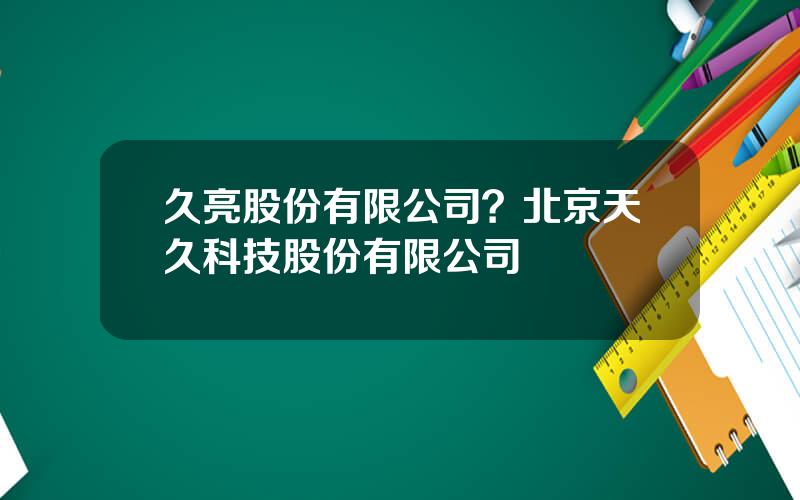 久亮股份有限公司？北京天久科技股份有限公司